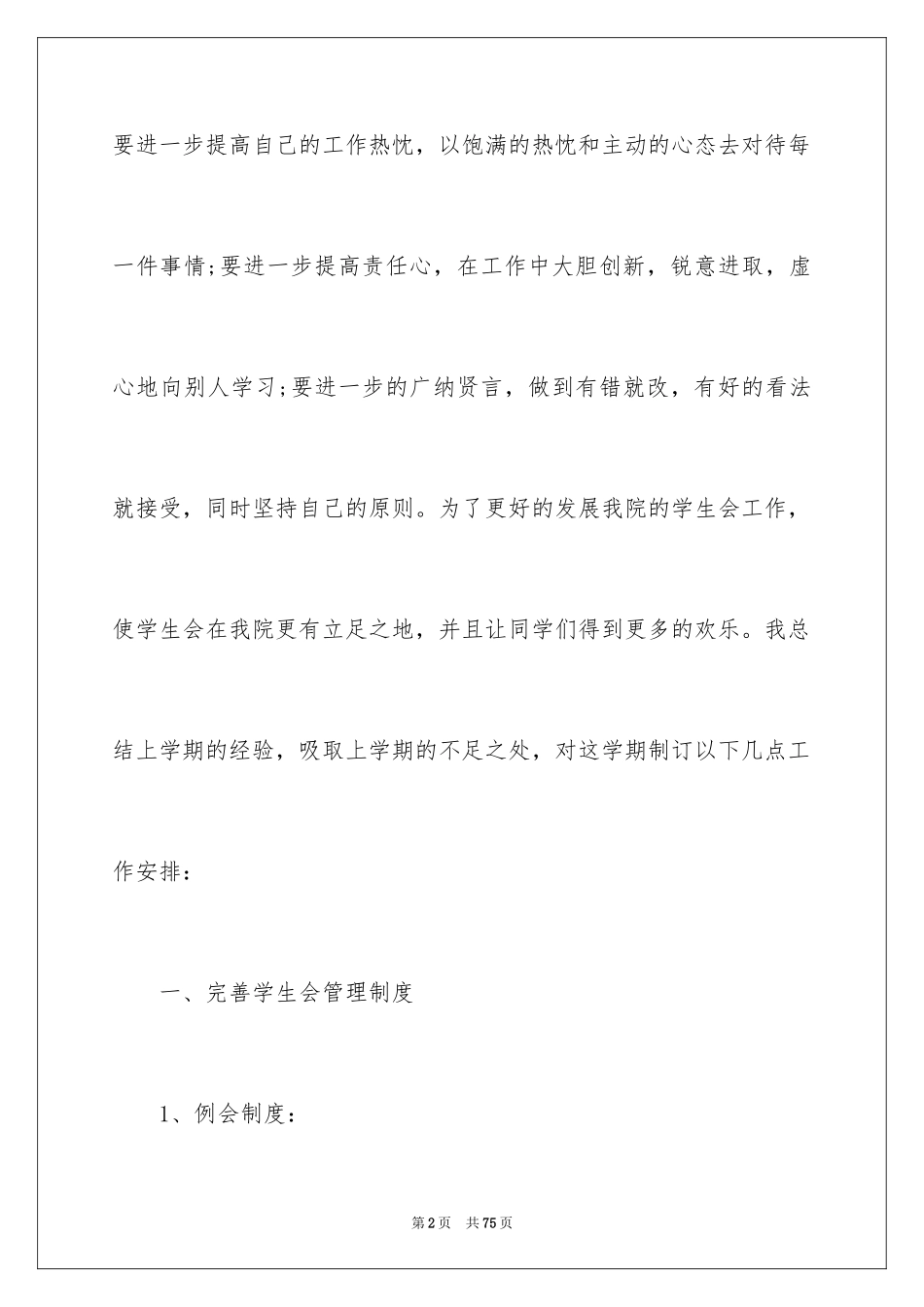 要进一步提高自己的工作热忱，以饱满的热忱和主动的心态去对待每一件事情;要进一步提高责任心，在工作中大胆创新，锐意进取，虚心地向别人学习;要进一步的广纳贤言，做到有错就改，有好的看法就接受，同时坚持自己的原则。为了更好的发展我院的学生会工作，使学生会在我院更有立足之地，并且让同学们得到更多的欢乐。我总结上学期的经验，吸取上学期的不足之处，对这学期制订以下几点工作安排：

一、完善学生会管理制度

1、例会制度：

第2页 共75页